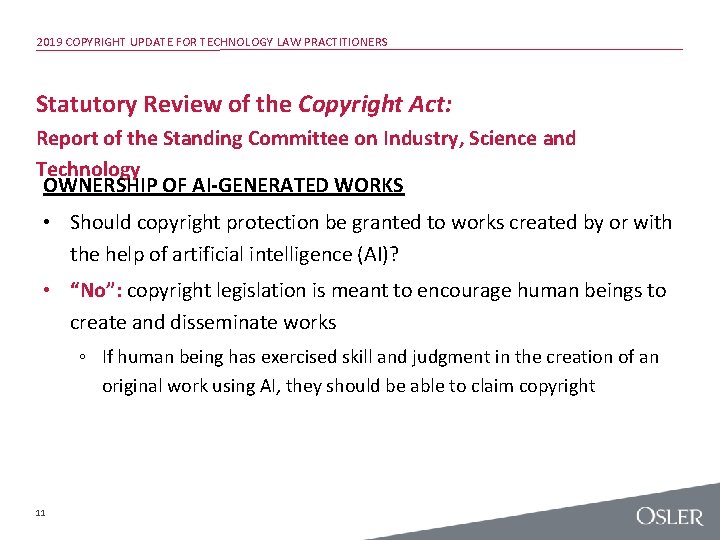 2019 COPYRIGHT UPDATE FOR TECHNOLOGY LAW PRACTITIONERS

Statutory Review of the Copyright Act:
Report of the Standing Committee on Industry, Science and Technology

OWNERSHIP OF AI-GENERATED WORKS

• Should copyright protection be granted to works created by or with the help of artificial intelligence (AI)?

• "No": copyright legislation is meant to encourage human beings to create and disseminate works

◦ If human being has exercised skill and judgment in the creation of an original work using AI, they should be able to claim copyright

11

OSLER